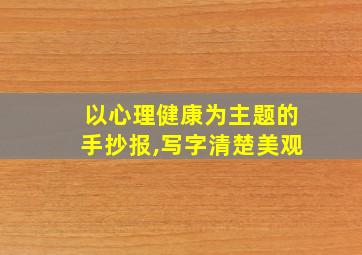 以心理健康为主题的手抄报,写字清楚美观